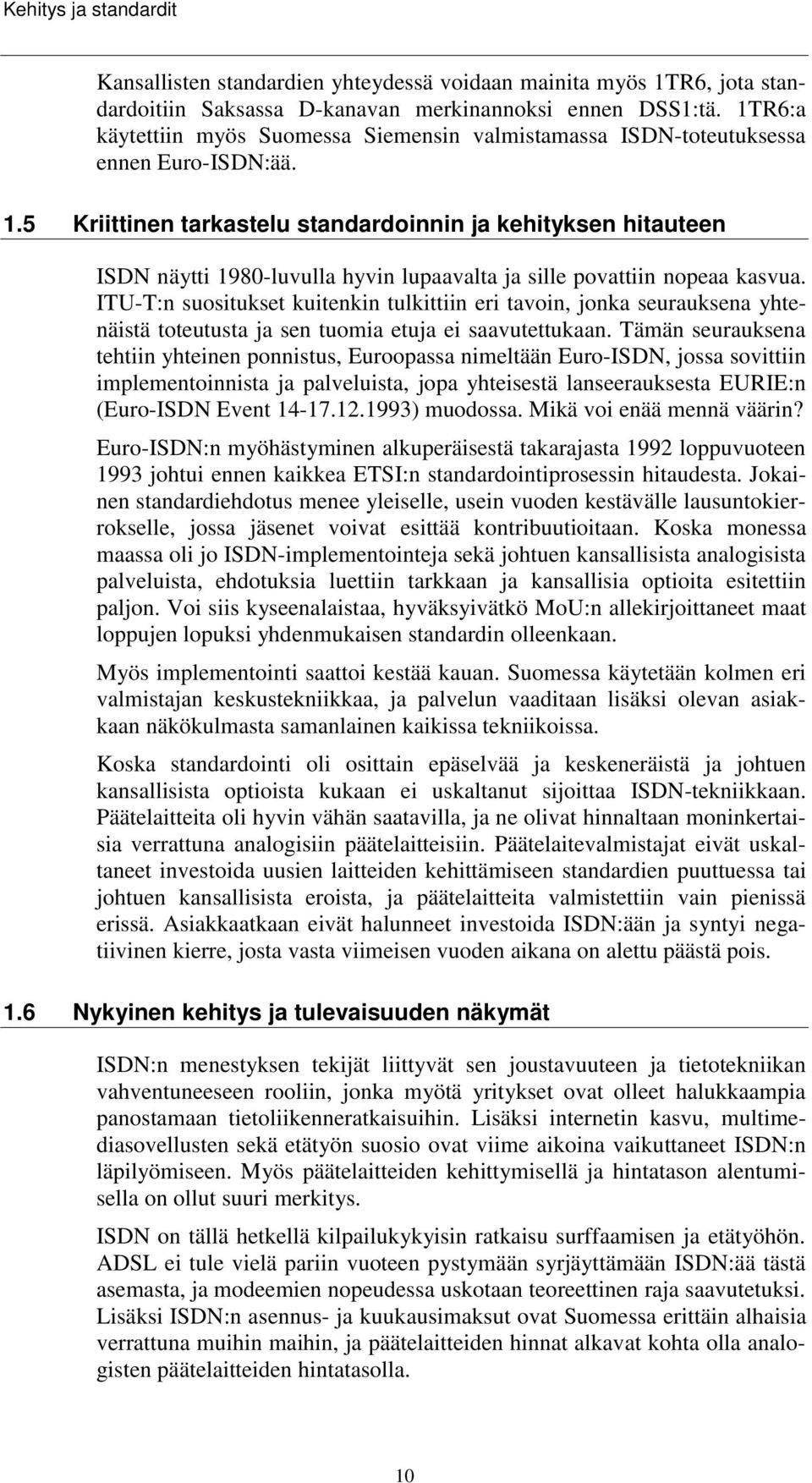 Kehitys ja standardit

Kansallisten standardien yhteydessä voidaan mainita myös 1TR6, jota standardoitiin Saksassa D-kanavan merkinannoksi ennen DSS1:tä. 1TR6:a käytettiin myös Suomessa Siemensin valmistamassa ISDN-toteutuksessa ennen Euro-ISDN:ää.

1.5 Kriittinen tarkastelu standardoinnin ja kehityksen hitauteen

ISDN näytti 1980-luvulla hyvin lupaavalta ja sille povattiin nopeaa kasvua. ITU-T:n suositukset kuitenkin tulkittiin eri tavoin, jonka seurauksena yhtenäistä toteutusta ja sen tuomia etuja ei saavutettukaan. Tämän seurauksena tehtiin yhteinen ponnistus, Euroopassa nimeltään Euro-ISDN, jossa sovittiin implementoinnista ja palveluista, jopa yhteisestä lanseerauksesta EURIE:n (Euro-ISDN Event 14-17.12.1993) muodossa. Mikä voi enää mennä väärin?

Euro-ISDN:n myöhästyminen alkuperäisestä takarajasta 1992 loppuvuoteen 1993 johtui ennen kaikkea ETSI:n standardointiprosessin hitaudesta. Jokainen standardiehdotus menee yleiselle, usein vuoden kestävälle lausuntokierrokselle, jossa jäsenet voivat esittää kontribuutioitaan. Koska monessa maassa oli jo ISDN-implementointeja sekä johtuen kansallisista analogisista palveluista, ehdotuksia luettiin tarkkaan ja kansallisia optioita esitettiin paljon. Voi siis kyseenalaistaa, hyväksyivätkö MoU:n allekirjoittaneet maat loppujen lopuksi yhdenmukaisen standardin olleenkaan.

Myös implementointi saattoi kestää kauan. Suomessa käytetään kolmen eri valmistajan keskustekniikkaa, ja palvelun vaaditaan lisäksi olevan asiakkaan näkökulmasta samanlainen kaikissa tekniikoissa.

Koska standardointi oli osittain epäselvää ja keskeneräistä ja johtuen kansallisista optioista kukaan ei uskaltanut sijoittaa ISDN-tekniikkaan. Päätelaitteita oli hyvin vähän saatavilla, ja ne olivat hinnaltaan moninkertaisia verrattuna analogisiin päätelaitteisiin. Päätelaitevalmistajat eivät uskaltaneet investoida uusien laitteiden kehittämiseen standardien puuttuessa tai johtuen kansallisista eroista, ja päätelaitteita valmistettiin vain pienissä erissä. Asiakkaatkaan eivät halunneet investoida ISDN:ään ja syntyi negatiivinen kierre, josta vasta viimeisen vuoden aikana on alettu päästä pois.

1.6 Nykyinen kehitys ja tulevaisuuden näkymät

ISDN:n menestyksen tekijät liittyvät sen joustavuuteen ja tietotekniikan vahventuneeseen rooliin, jonka myötä yritykset ovat olleet halukkaampia panostamaan tietoliikenneratkaisuihin. Lisäksi internetin kasvu, multimediasovellusten sekä etätyön suosio ovat viime aikoina vaikuttaneet ISDN:n läpilyömiseen. Myös päätelaitteiden kehittymisellä ja hintatason alentumisella on ollut suuri merkitys.

ISDN on tällä hetkellä kilpailukykyisin ratkaisu surffaamisen ja etätyöhön. ADSL ei tule vielä pariin vuoteen pystymään syrjäyttämään ISDN:ää tästä asemasta, ja modeemien nopeudessa uskotaan teoreettinen raja saavutetuksi. Lisäksi ISDN:n asennus- ja kuukausimaksut ovat Suomessa erittäin alhaisia verrattuna muihin maihin, ja päätelaitteiden hinnat alkavat kohta olla analogisten päätelaitteiden hintatasolla.

10